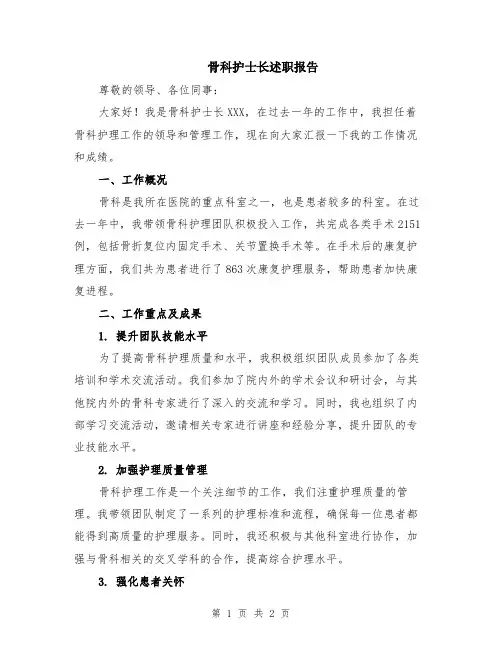 骨科护士长述职报告

尊敬的领导、各位同事：

大家好！我是骨科护士长XXX，在过去一年的工作中，我担任着骨科护理工作的领导和管理工作，现在向大家汇报一下我的工作情况和成绩。

一、工作概况

骨科是我所在医院的重点科室之一，也是患者较多的科室。在过去一年中，我带领骨科护理团队积极投入工作，共完成各类手术2151例，包括骨折复位内固定手术、关节置换手术等。在手术后的康复护理方面，我们共为患者进行了863次康复护理服务，帮助患者加快康复进程。

二、工作重点及成果

1. 提升团队技能水平

为了提高骨科护理质量和水平，我积极组织团队成员参加了各类培训和学术交流活动。我们参加了院内外的学术会议和研讨会，与其他院内外的骨科专家进行了深入的交流和学习。同时，我也组织了内部学习交流活动，邀请相关专家进行讲座和经验分享，提升团队的专业技能水平。

2. 加强护理质量管理

骨科护理工作是一个关注细节的工作，我们注重护理质量的管理。我带领团队制定了一系列的护理标准和流程，确保每一位患者都能得到高质量的护理服务。同时，我还积极与其他科室进行协作，加强与骨科相关的交叉学科的合作，提高综合护理水平。

3. 强化患者关怀

第 1 页 共 2 页